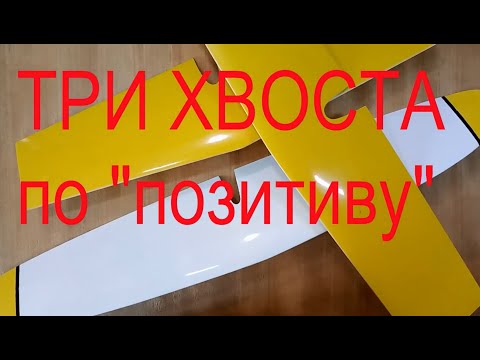 ТРИ ХВОСТА
по "позитиву"